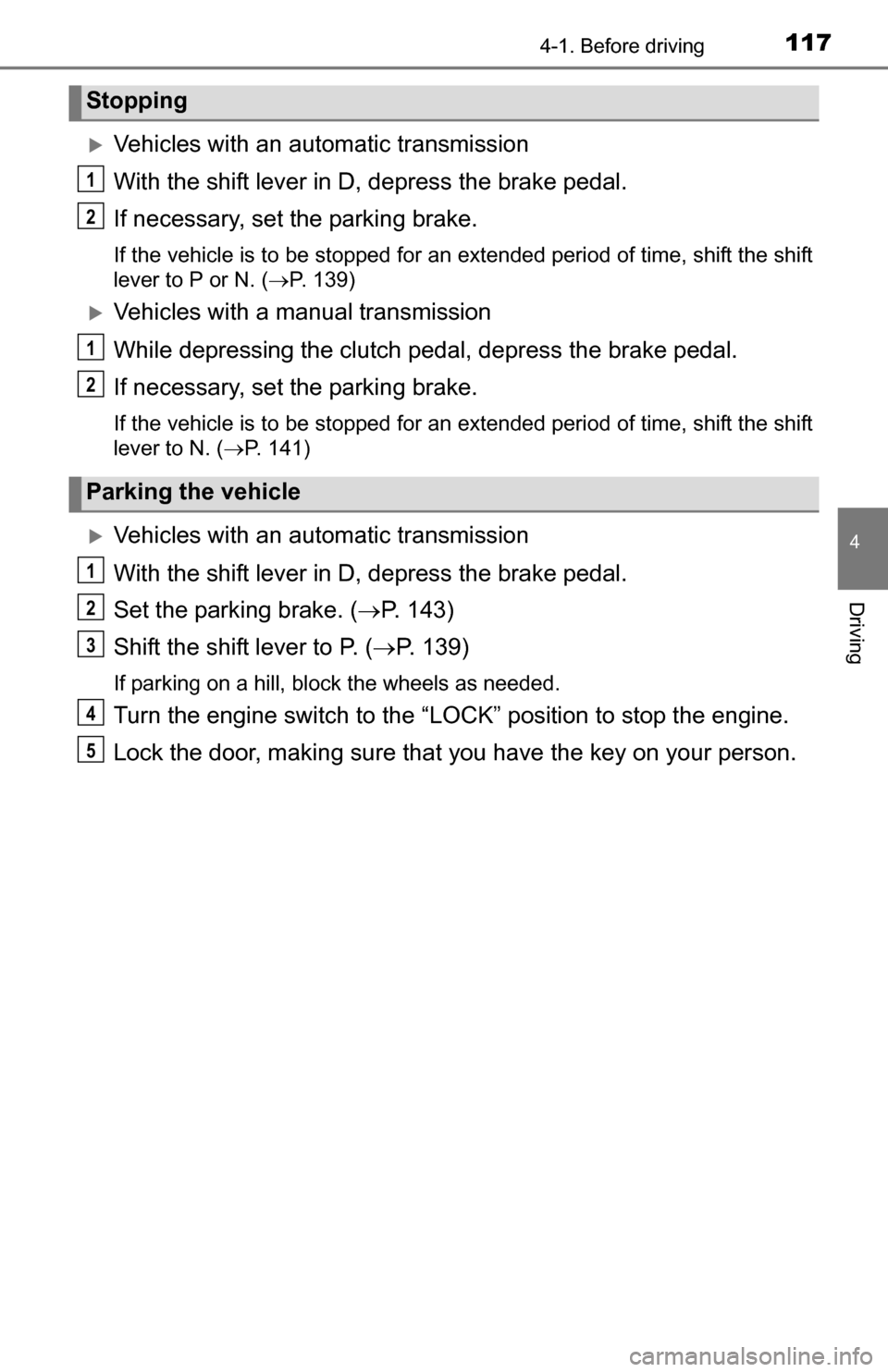 4-1. Before driving 117

Stopping

Vehicles with an automatic transmission

1 With the shift lever in D, depress the brake pedal.

2 If necessary, set the parking brake.

If the vehicle is to be stopped for an extended period of time, shift the shift lever to P or N. (→P. 139)

Vehicles with a manual transmission

1 While depressing the clutch pedal, depress the brake pedal.

2 If necessary, set the parking brake.

If the vehicle is to be stopped for an extended period of time, shift the shift lever to N. (→P. 141)

Parking the vehicle

Vehicles with an automatic transmission

1 With the shift lever in D, depress the brake pedal.

2 Set the parking brake. (→P. 143)

3 Shift the shift lever to P. (→P. 139)

If parking on a hill, block the wheels as needed.

4 Turn the engine switch to the “LOCK” position to stop the engine.

5 Lock the door, making sure that you have the key on your person.

4

Driving

carmanualsonline.info